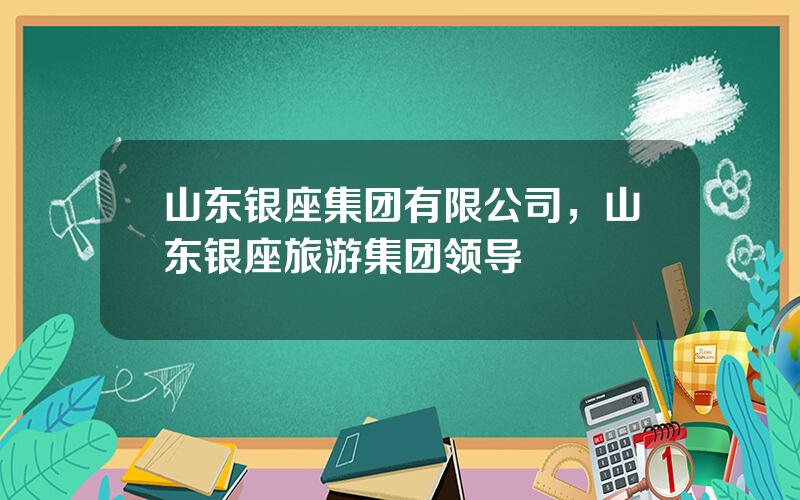 山东银座集团有限公司，山东银座旅游集团领导